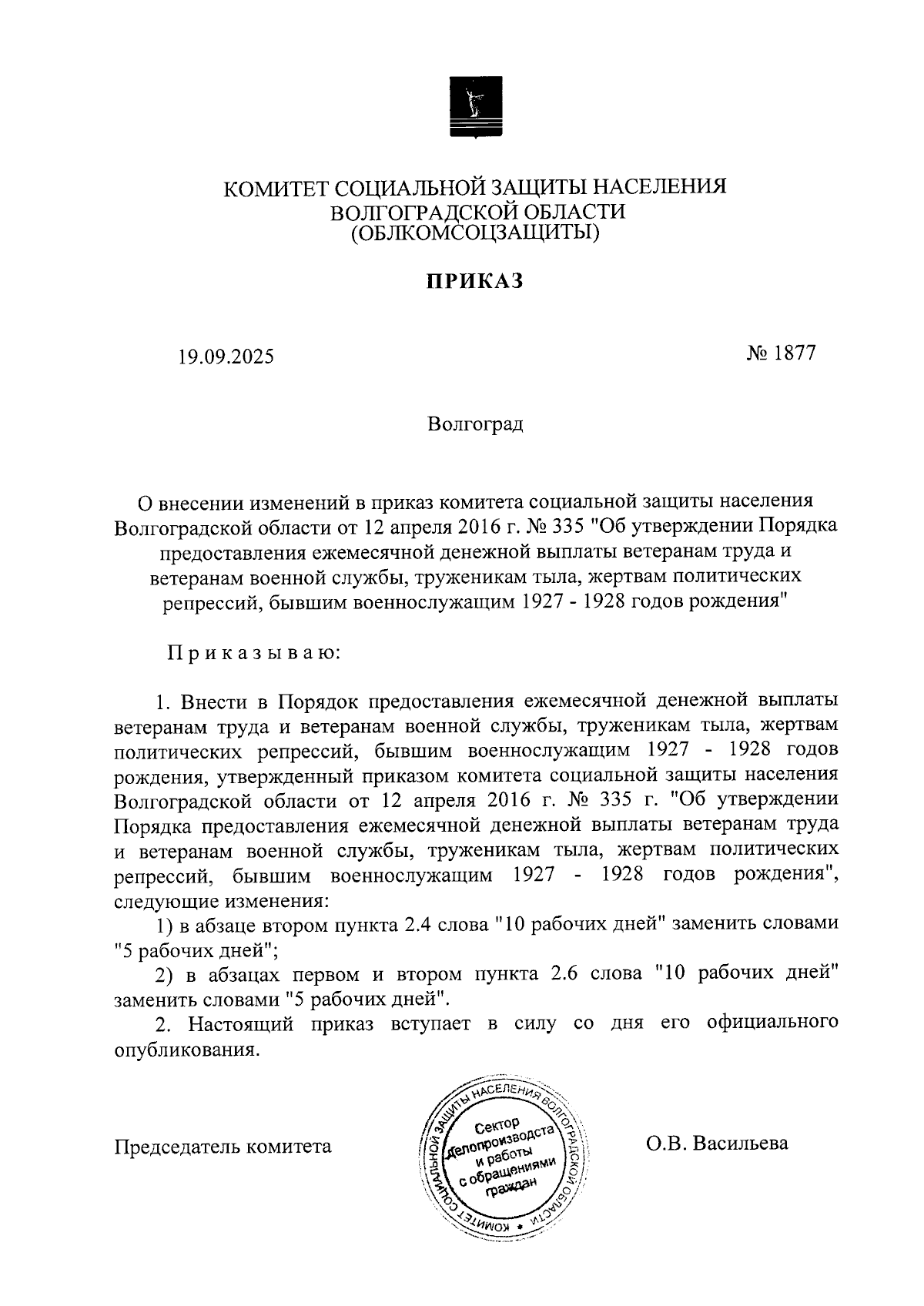 КОМИТЕТ СОЦИАЛЬНОЙ ЗАЩИТЫ НАСЕЛЕНИЯ
ВОЛГОГРАДСКОЙ ОБЛАСТИ
(ОБЛКОМСОЦЗАЩИТЫ)

ПРИКАЗ

19.09.2025

№ 1877

Волгоград

О внесении изменений в приказ комитета социальной защиты населения Волгоградской области от 12 апреля 2016 г. № 335 "Об утверждении Порядка предоставления ежемесячной денежной выплаты ветеранам труда и ветеранам военной службы, труженикам тыла, жертвам политических репрессий, бывшим военнослужащим 1927 - 1928 годов рождения"

Приказываю:

1. Внести в Порядок предоставления ежемесячной денежной выплаты ветеранам труда и ветеранам военной службы, труженикам тыла, жертвам политических репрессий, бывшим военнослужащим 1927 - 1928 годов рождения, утвержденный приказом комитета социальной защиты населения Волгоградской области от 12 апреля 2016 г. № 335 г. "Об утверждении Порядка предоставления ежемесячной денежной выплаты ветеранам труда и ветеранам военной службы, труженикам тыла, жертвам политических репрессий, бывшим военнослужащим 1927 - 1928 годов рождения", следующие изменения:

1) в абзаце втором пункта 2.4 слова "10 рабочих дней" заменить словами "5 рабочих дней";

2) в абзацах первом и втором пункта 2.6 слова "10 рабочих дней" заменить словами "5 рабочих дней".

2. Настоящий приказ вступает в силу со дня его официального опубликования.

Председатель комитета

КОМИТЕТ СОЦИАЛЬНОЙ ЗАЩИТЫ НАСЕЛЕНИЯ ВОЛГОГРАДСКОЙ ОБЛАСТИ
Сектор делопроизводства и работы с обращениями граждан

О.В. Васильева